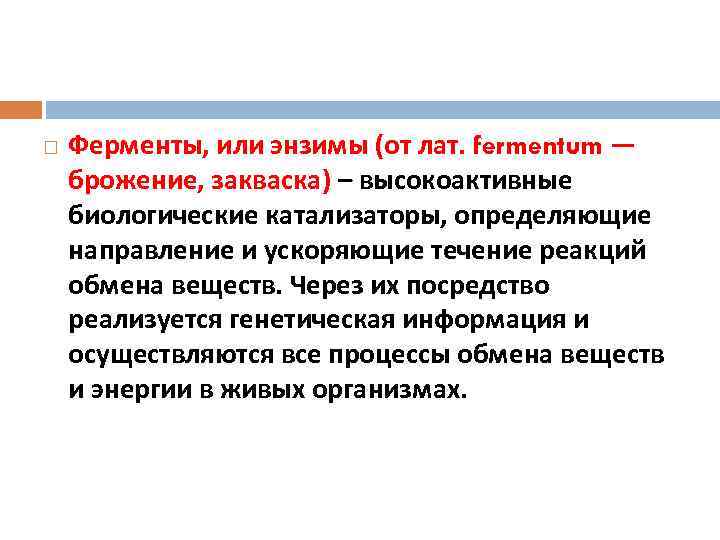 Ферменты, или энзимы (от лат. fermentum — брожение, закваска) – высокоактивные биологические катализаторы, определяющие направление и ускоряющие течение реакций обмена веществ. Через их посредство реализуется генетическая информация и осуществляются все процессы обмена веществ и энергии в живых организмах.